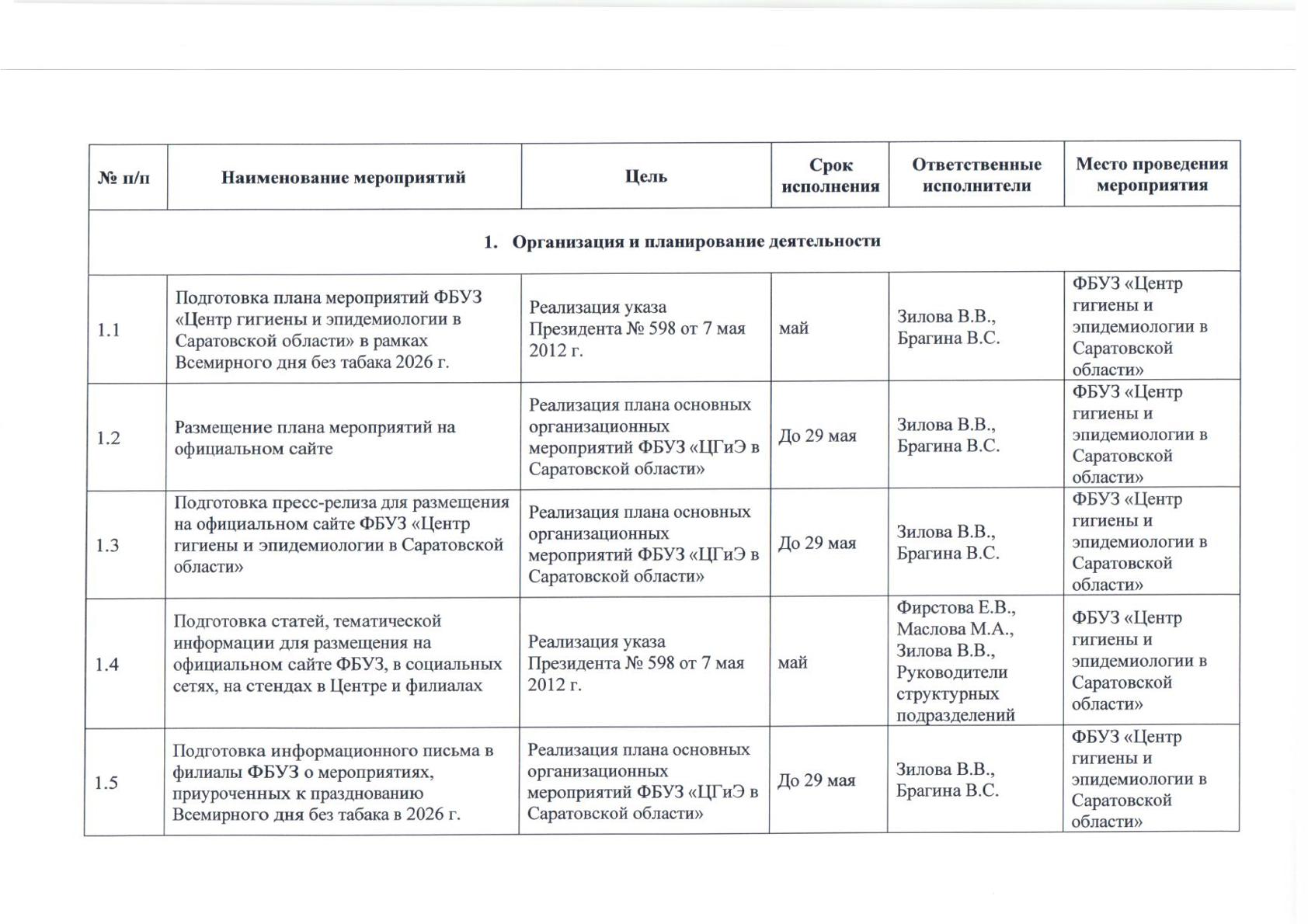 | № п/п | Наименование мероприятий | Цель | Срок исполнения | Ответственные исполнители | Место проведения мероприятия |
|---|---|---|---|---|---|
| 1. Организация и планирование деятельности | | | | | |
| 1.1 | Подготовка плана мероприятий ФБУЗ «Центр гигиены и эпидемиологии в Саратовской области» в рамках Всемирного дня без табака 2026 г. | Реализация указа Президента № 598 от 7 мая 2012 г. | май | Зилова В.В., Брагина В.С. | ФБУЗ «Центр гигиены и эпидемиологии в Саратовской области» |
| 1.2 | Размещение плана мероприятий на официальном сайте | Реализация плана основных организационных мероприятий ФБУЗ «ЦГиЭ в Саратовской области» | До 29 мая | Зилова В.В., Брагина В.С. | ФБУЗ «Центр гигиены и эпидемиологии в Саратовской области» |
| 1.3 | Подготовка пресс-релиза для размещения на официальном сайте ФБУЗ «Центр гигиены и эпидемиологии в Саратовской области» | Реализация плана основных организационных мероприятий ФБУЗ «ЦГиЭ в Саратовской области» | До 29 мая | Зилова В.В., Брагина В.С. | ФБУЗ «Центр гигиены и эпидемиологии в Саратовской области» |
| 1.4 | Подготовка статей, тематической информации для размещения на официальном сайте ФБУЗ, в социальных сетях, на стендах в Центре и филиалах | Реализация указа Президента № 598 от 7 мая 2012 г. | май | Фирстова Е.В., Маслова М.А., Зилова В.В., Руководители структурных подразделений | ФБУЗ «Центр гигиены и эпидемиологии в Саратовской области» |
| 1.5 | Подготовка информационного письма в филиалы ФБУЗ о мероприятиях, приуроченных к празднованию Всемирного дня без табака в 2026 г. | Реализация плана основных организационных мероприятий ФБУЗ «ЦГиЭ в Саратовской области» | До 29 мая | Зилова В.В., Брагина В.С. | ФБУЗ «Центр гигиены и эпидемиологии в Саратовской области» |